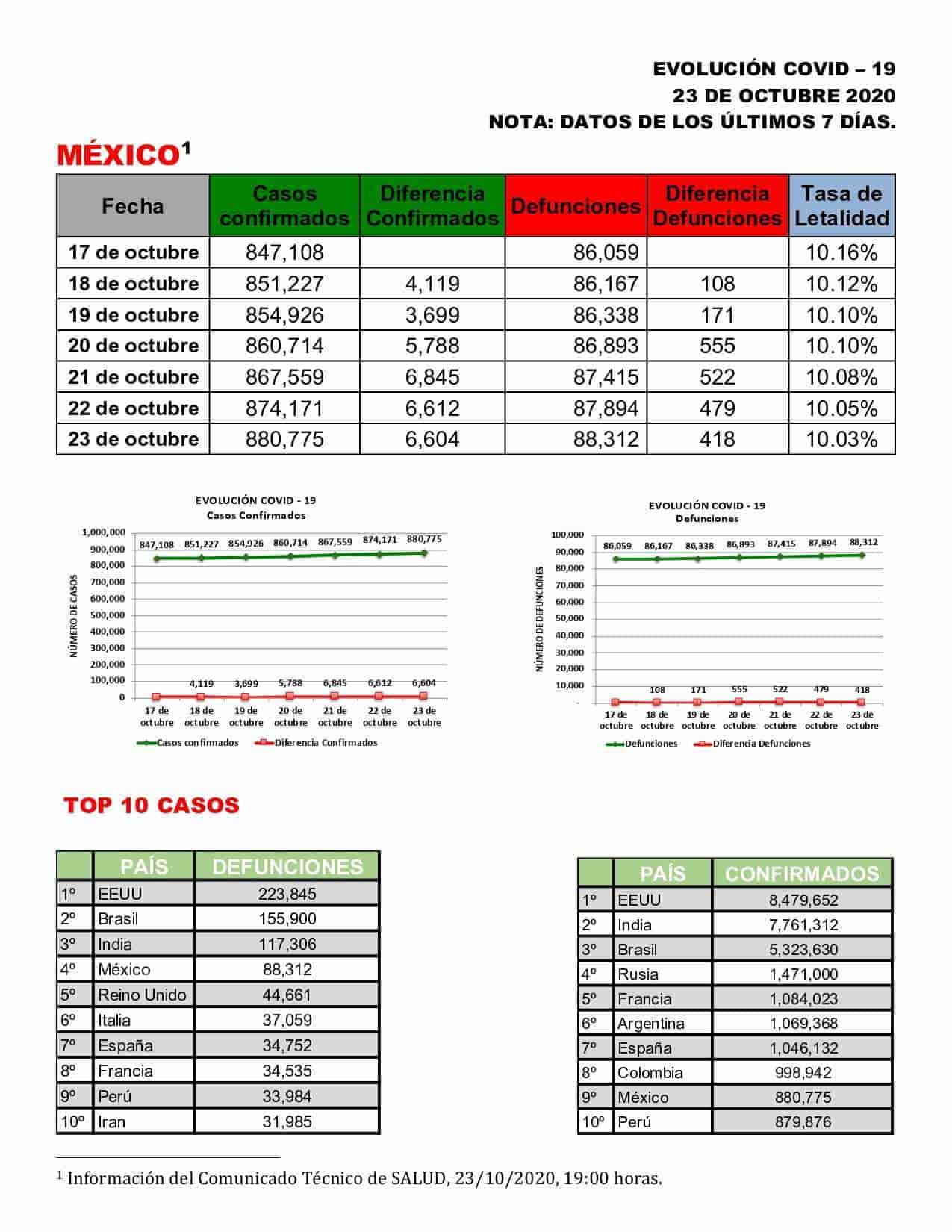 EVOLUCIÓN COVID – 19
23 DE OCTUBRE 2020
NOTA: DATOS DE LOS ÚLTIMOS 7 DÍAS.

MÉXICO$^1$

| Fecha | Casos confirmados | Diferencia Confirmados | Defunciones | Diferencia Defunciones | Tasa de Letalidad |
|---|---|---|---|---|---|
| 17 de octubre | 847,108 | | 86,059 | | 10.16% |
| 18 de octubre | 851,227 | 4,119 | 86,167 | 108 | 10.12% |
| 19 de octubre | 854,926 | 3,699 | 86,338 | 171 | 10.10% |
| 20 de octubre | 860,714 | 5,788 | 86,893 | 555 | 10.10% |
| 21 de octubre | 867,559 | 6,845 | 87,415 | 522 | 10.08% |
| 22 de octubre | 874,171 | 6,612 | 87,894 | 479 | 10.05% |
| 23 de octubre | 880,775 | 6,604 | 88,312 | 418 | 10.03% |

EVOLUCIÓN COVID - 19
Casos Confirmados
NÚMERO DE CASOS
1,000,000
900,000
800,000
700,000
600,000
500,000
400,000
300,000
200,000
100,000
0
847,108 851,227 854,926 860,714 867,559 874,171 880,775
4,119 3,699 5,788 6,845 6,612 6,604
17 de octubre 18 de octubre 19 de octubre 20 de octubre 21 de octubre 22 de octubre 23 de octubre
Casos confirmados
Diferencia Confirmados

EVOLUCIÓN COVID - 19
Defunciones
NÚMERO DE DEFUNCIONES
100,000
90,000
80,000
70,000
60,000
50,000
40,000
30,000
20,000
10,000
-
86,059 86,167 86,338 86,893 87,415 87,894 88,312
108 171 555 522 479 418
17 de octubre 18 de octubre 19 de octubre 20 de octubre 21 de octubre 22 de octubre 23 de octubre
Defunciones
Diferencia Defunciones

TOP 10 CASOS

| | PAÍS | DEFUNCIONES |
|---|---|---|
| 1º | EEUU | 223,845 |
| 2º | Brasil | 155,900 |
| 3º | India | 117,306 |
| 4º | México | 88,312 |
| 5º | Reino Unido | 44,661 |
| 6º | Italia | 37,059 |
| 7º | España | 34,752 |
| 8º | Francia | 34,535 |
| 9º | Perú | 33,984 |
| 10º | Iran | 31,985 |

| | PAÍS | CONFIRMADOS |
|---|---|---|
| 1º | EEUU | 8,479,652 |
| 2º | India | 7,761,312 |
| 3º | Brasil | 5,323,630 |
| 4º | Rusia | 1,471,000 |
| 5º | Francia | 1,084,023 |
| 6º | Argentina | 1,069,368 |
| 7º | España | 1,046,132 |
| 8º | Colombia | 998,942 |
| 9º | México | 880,775 |
| 10º | Perú | 879,876 |

$^1$ Información del Comunicado Técnico de SALUD, 23/10/2020, 19:00 horas.